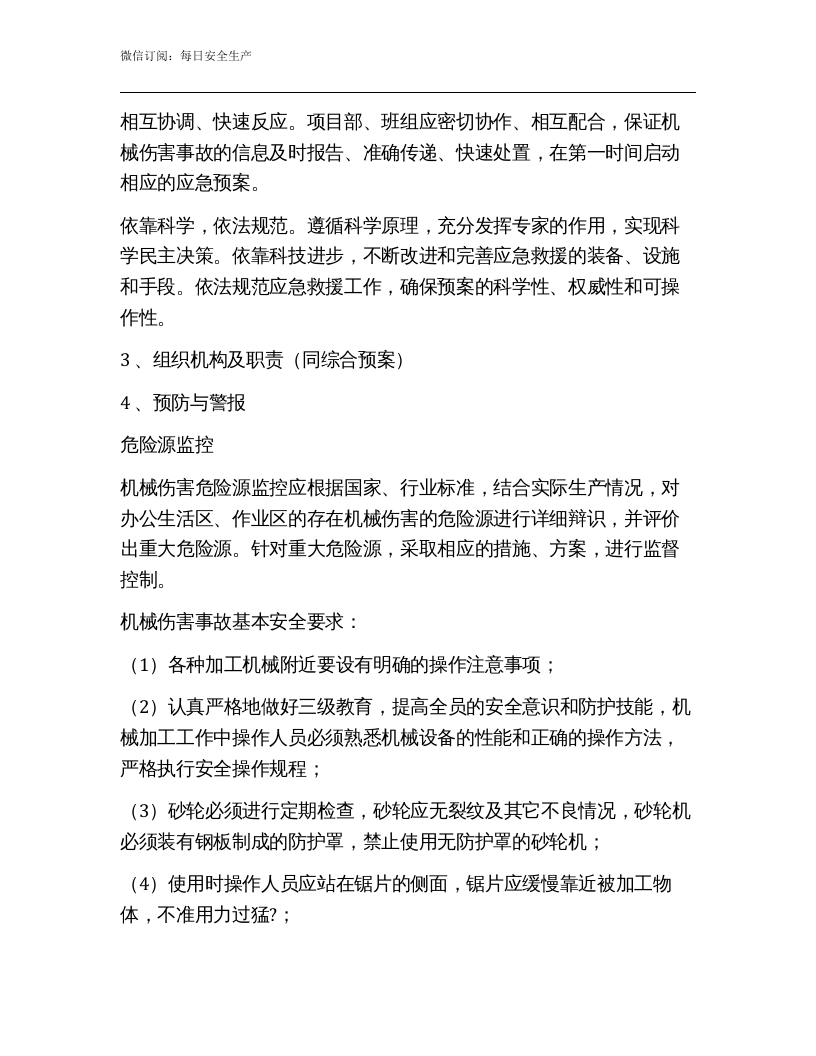 微信订阅：每日安全生产

相互协调、快速反应。项目部、班组应密切协作、相互配合，保证机械伤害事故的信息及时报告、准确传递、快速处置，在第一时间启动相应的应急预案。

依靠科学，依法规范。遵循科学原理，充分发挥专家的作用，实现科学民主决策。依靠科技进步，不断改进和完善应急救援的装备、设施和手段。依法规范应急救援工作，确保预案的科学性、权威性和可操作性。

3、组织机构及职责（同综合预案）

4、预防与警报

危险源监控

机械伤害危险源监控应根据国家、行业标准，结合实际生产情况，对办公生活区、作业区的存在机械伤害的危险源进行详细辩识，并评价出重大危险源。针对重大危险源，采取相应的措施、方案，进行监督控制。

机械伤害事故基本安全要求：

（1）各种加工机械附近要设有明确的操作注意事项；

（2）认真严格地做好三级教育，提高全员的安全意识和防护技能，机械加工工作中操作人员必须熟悉机械设备的性能和正确的操作方法，严格执行安全操作规程；

（3）砂轮必须进行定期检查，砂轮应无裂纹及其它不良情况，砂轮机必须装有钢板制成的防护罩，禁止使用无防护罩的砂轮机；

（4）使用时操作人员应站在锯片的侧面，锯片应缓慢靠近被加工物体，不准用力过猛?；